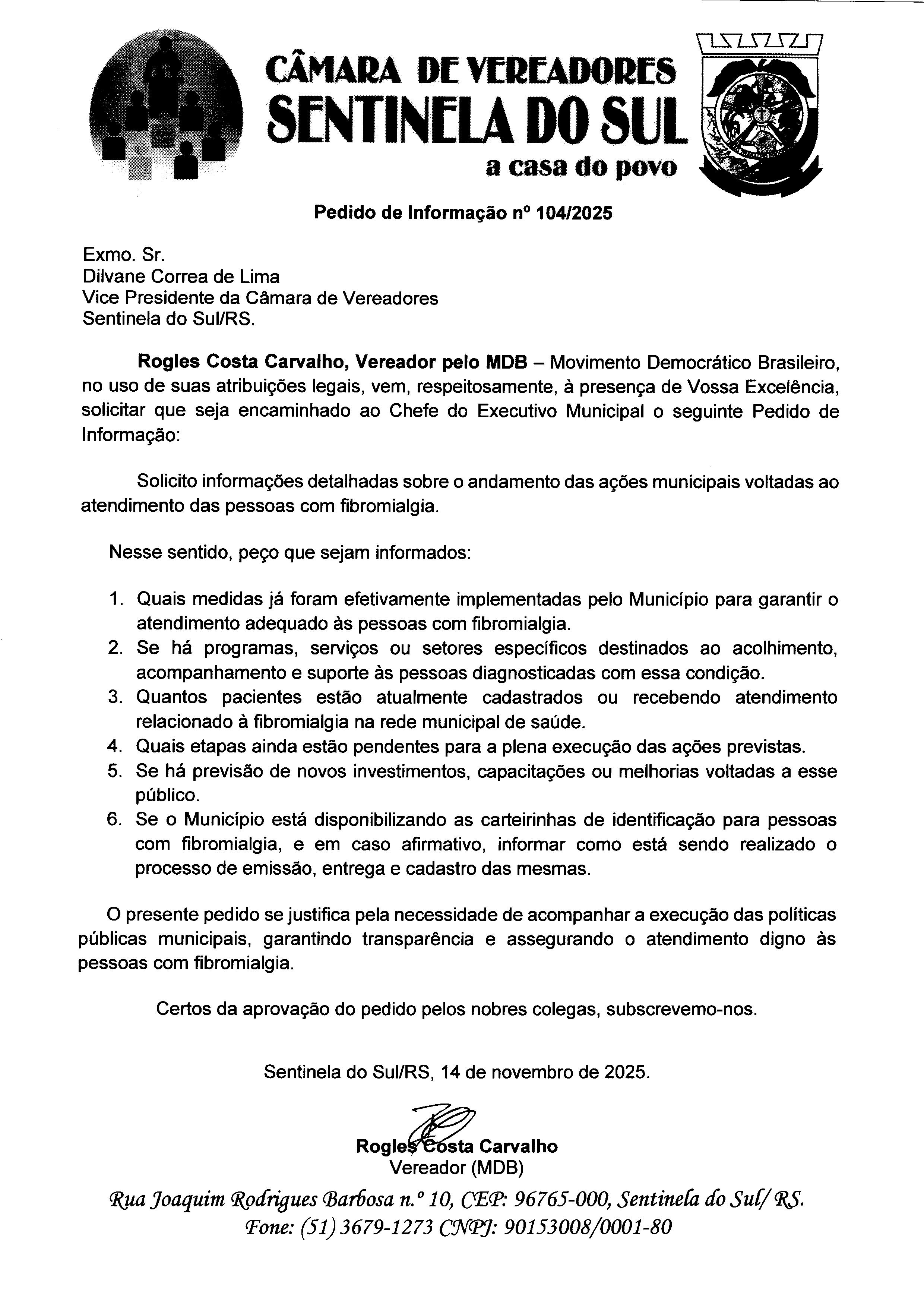 CÂMARA DE VEREADORES
SENTINELA DO SUL
a casa do povo

Pedido de Informação nº 104/2025

Exmo. Sr.
Dilvane Correa de Lima
Vice Presidente da Câmara de Vereadores
Sentinela do Sul/RS.

Rogles Costa Carvalho, Vereador pelo MDB – Movimento Democrático Brasileiro, no uso de suas atribuições legais, vem, respeitosamente, à presença de Vossa Excelência, solicitar que seja encaminhado ao Chefe do Executivo Municipal o seguinte Pedido de Informação:

Solicito informações detalhadas sobre o andamento das ações municipais voltadas ao atendimento das pessoas com fibromialgia.

Nesse sentido, peço que sejam informados:

1. Quais medidas já foram efetivamente implementadas pelo Município para garantir o atendimento adequado às pessoas com fibromialgia.
2. Se há programas, serviços ou setores específicos destinados ao acolhimento, acompanhamento e suporte às pessoas diagnosticadas com essa condição.
3. Quantos pacientes estão atualmente cadastrados ou recebendo atendimento relacionado à fibromialgia na rede municipal de saúde.
4. Quais etapas ainda estão pendentes para a plena execução das ações previstas.
5. Se há previsão de novos investimentos, capacitações ou melhorias voltadas a esse público.
6. Se o Município está disponibilizando as carteirinhas de identificação para pessoas com fibromialgia, e em caso afirmativo, informar como está sendo realizado o processo de emissão, entrega e cadastro das mesmas.

O presente pedido se justifica pela necessidade de acompanhar a execução das políticas públicas municipais, garantindo transparência e assegurando o atendimento digno às pessoas com fibromialgia.

Certos da aprovação do pedido pelos nobres colegas, subscrevemo-nos.

Sentinela do Sul/RS, 14 de novembro de 2025.

Rogles Costa Carvalho
Vereador (MDB)

Rua Joaquim Rodrigues Barbosa n.º 10, CEP: 96765-000, Sentinela do Sul/ RS.
Fone: (51) 3679-1273 CNPJ: 90153008/0001-80